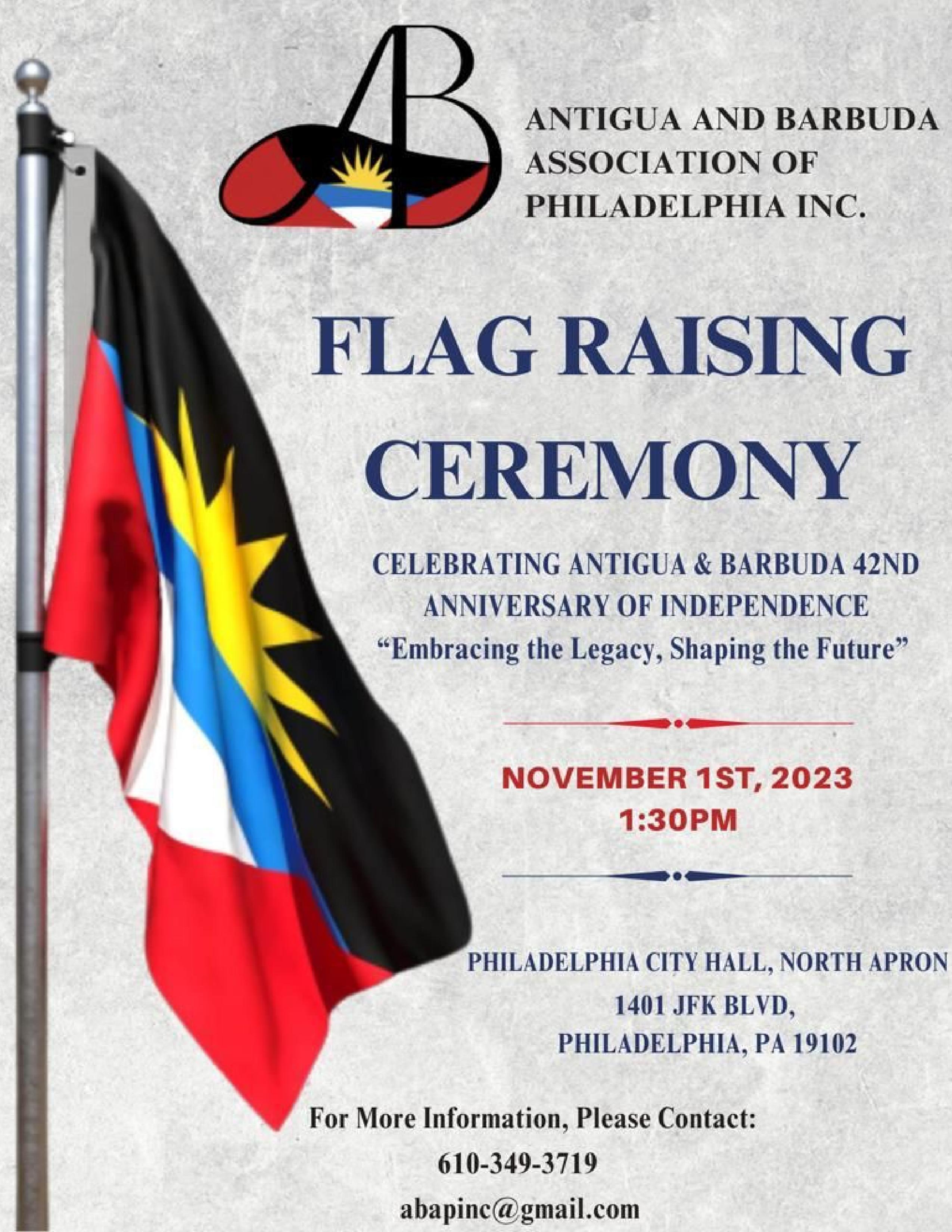 AB

ANTIGUA AND BARBUDA ASSOCIATION OF PHILADELPHIA INC.

FLAG RAISING CEREMONY

CELEBRATING ANTIGUA & BARBUDA 42ND ANNIVERSARY OF INDEPENDENCE
"Embracing the Legacy, Shaping the Future"

NOVEMBER 1ST, 2023
1:30PM

PHILADELPHIA CITY HALL, NORTH APRON
1401 JFK BLVD,
PHILADELPHIA, PA 19102

For More Information, Please Contact:
610-349-3719
abapinc@gmail.com